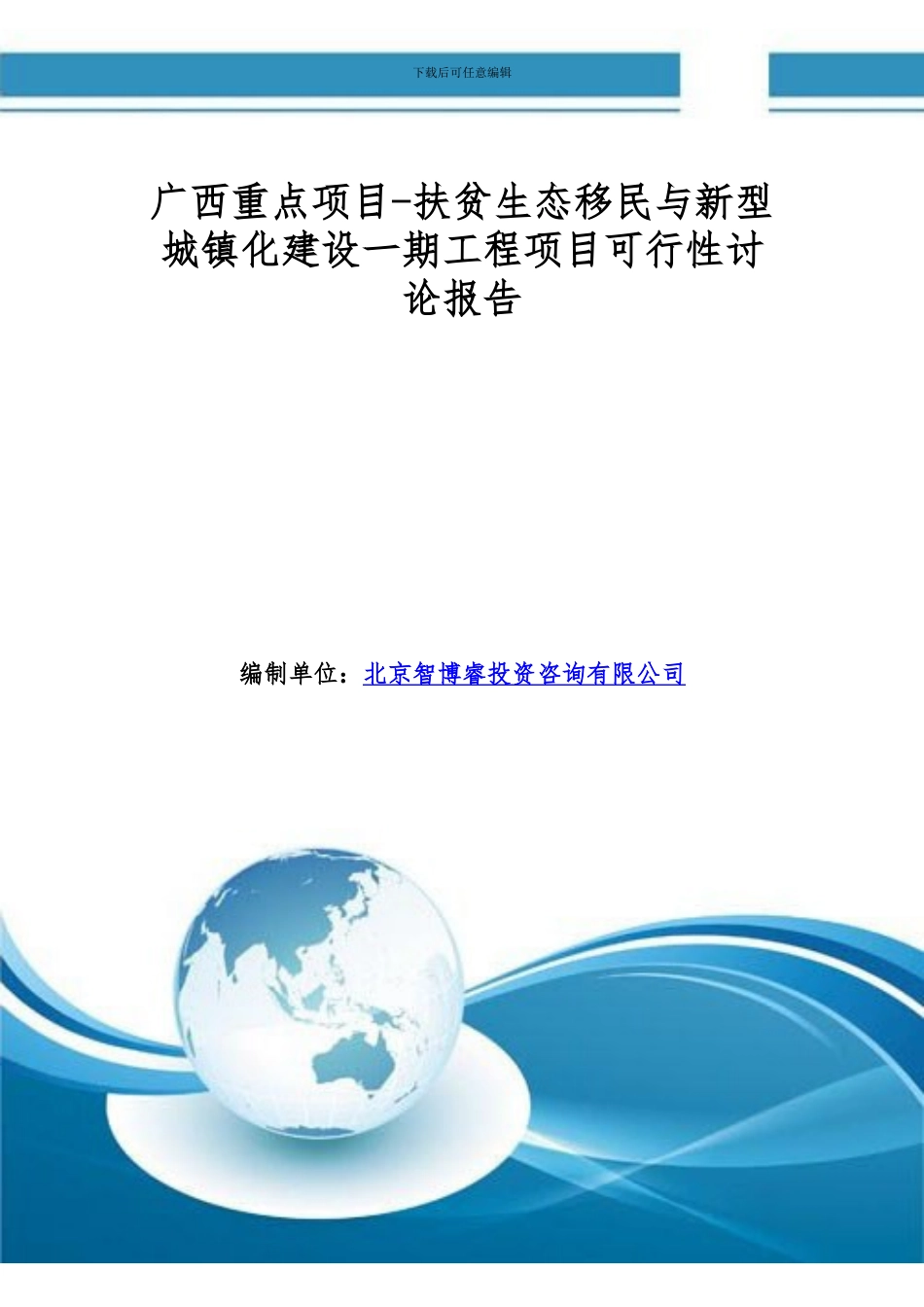 下载后可任意编辑

广西重点项目-扶贫生态移民与新型城镇化建设一期工程项目可行性讨论报告

编制单位：北京智博睿投资咨询有限公司